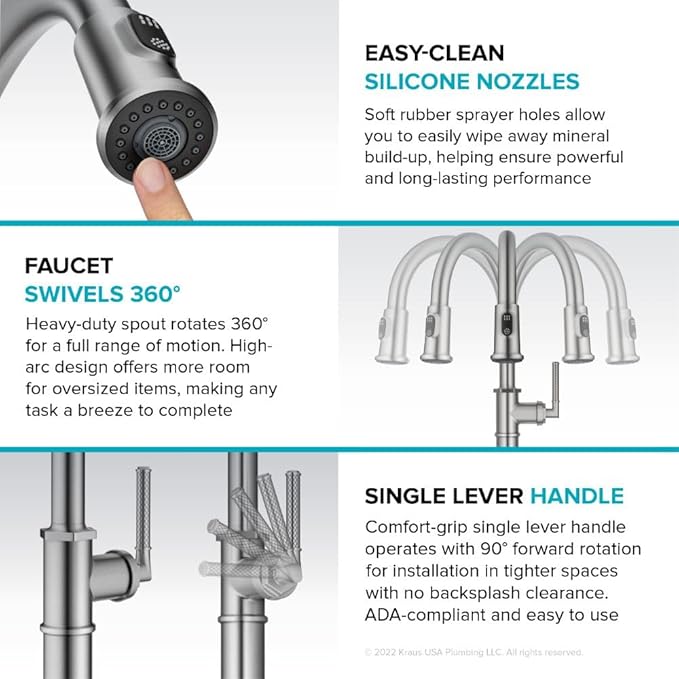 EASY-CLEAN
SILICONE NOZZLES

Soft rubber sprayer holes allow you to easily wipe away mineral build-up, helping ensure powerful and long-lasting performance

FAUCET
SWIVELS 360°

Heavy-duty spout rotates 360° for a full range of motion. High-arc design offers more room for oversized items, making any task a breeze to complete

SINGLE LEVER HANDLE

Comfort-grip single lever handle operates with 90° forward rotation for installation in tighter spaces with no backsplash clearance. ADA-compliant and easy to use

© 2022 Kraus USA Plumbing LLC. All rights reserved.